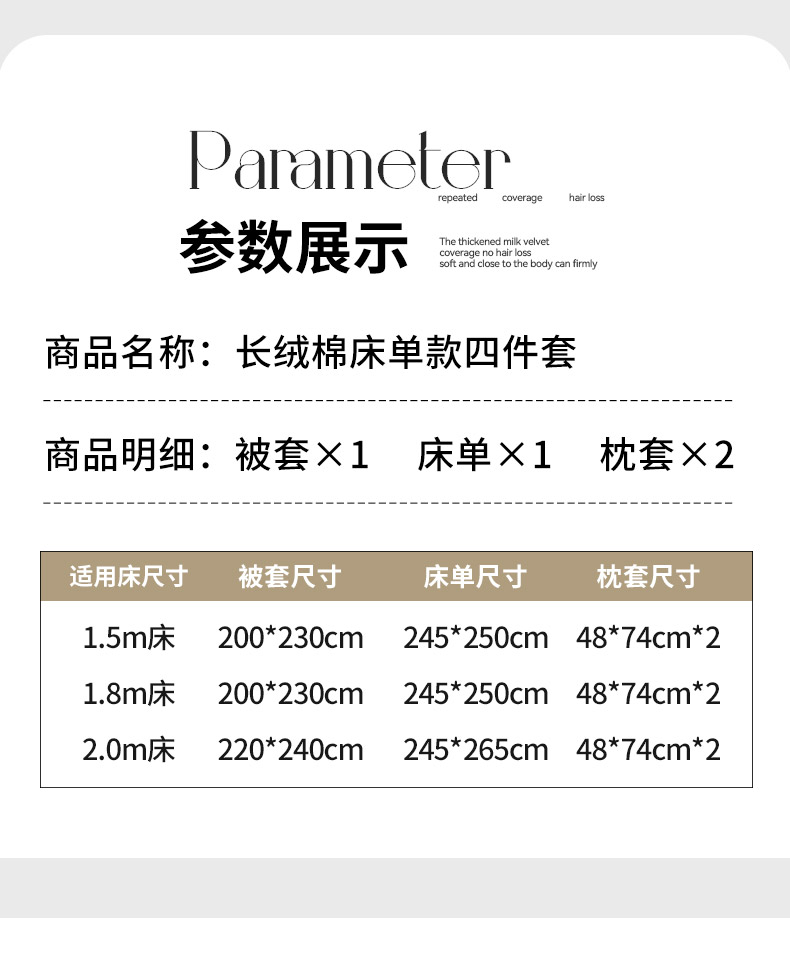 Parameter
repeated coverage hair loss

参数展示

The thickened milk velvet
coverage no hair loss
soft and close to the body can firmly

商品名称：长绒棉床单款四件套

商品明细：被套×1 床单×1 枕套×2

| 适用床尺寸 | 被套尺寸 | 床单尺寸 | 枕套尺寸 |
|---|---|---|---|
| 1.5m床 | 200*230cm | 245*250cm | 48*74cm*2 |
| 1.8m床 | 200*230cm | 245*250cm | 48*74cm*2 |
| 2.0m床 | 220*240cm | 245*265cm | 48*74cm*2 |